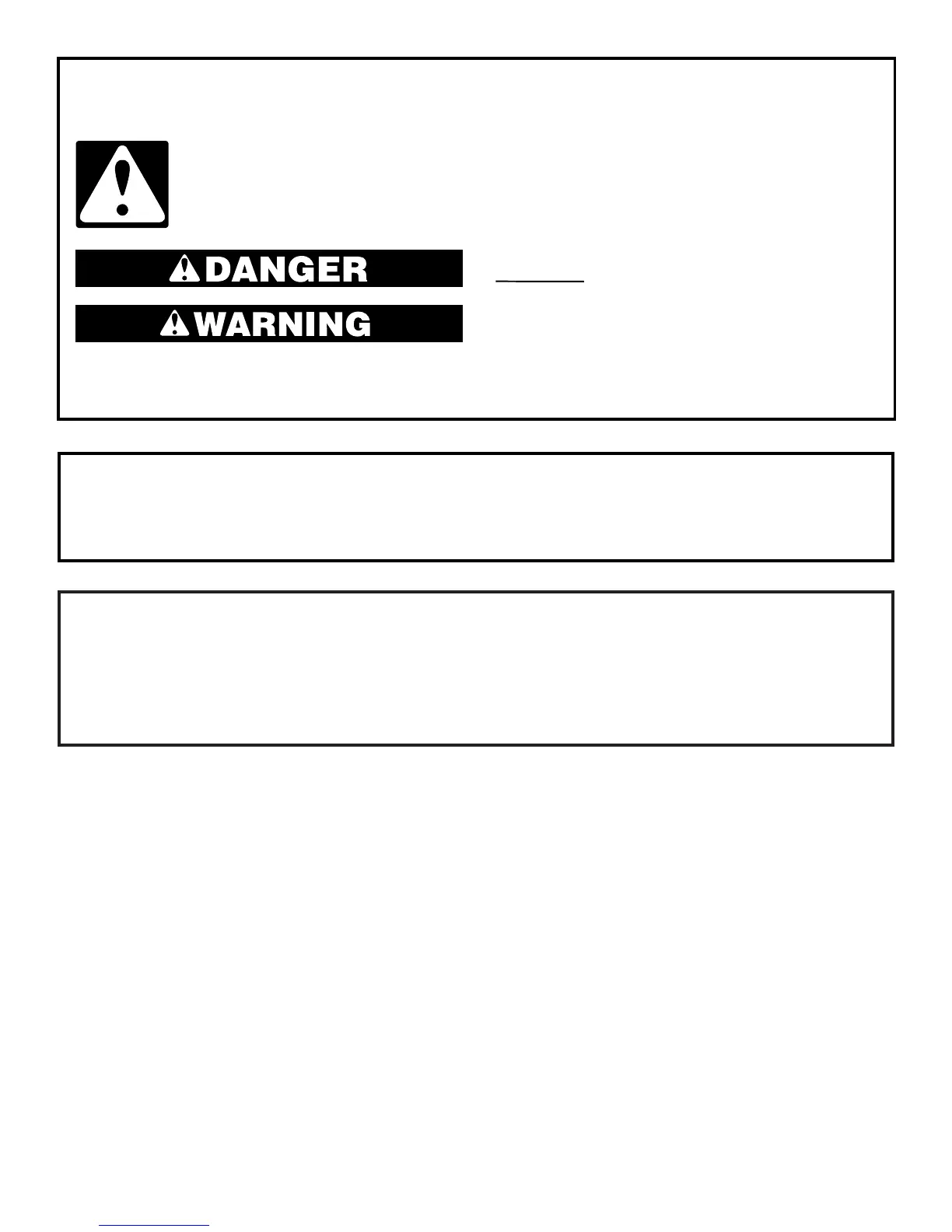 DANGER

WARNING